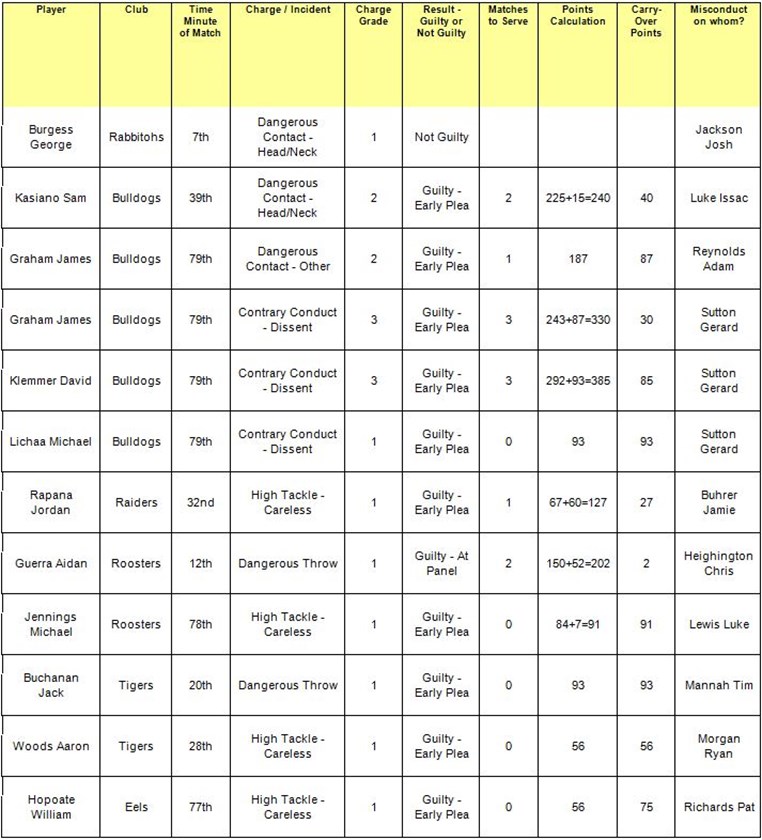 | Player | Club | Time Minute of Match | Charge / Incident | Charge Grade | Result - Guilty or Not Guilty | Matches to Serve | Points Calculation | Carry-Over Points | Misconduct on whom? |
|---|---|---|---|---|---|---|---|---|---|
| Burgess George | Rabbitohs | 7th | Dangerous Contact - Head/Neck | 1 | Not Guilty | | | | Jackson Josh |
| Kasiano Sam | Bulldogs | 39th | Dangerous Contact - Head/Neck | 2 | Guilty - Early Plea | 2 | 225+15=240 | 40 | Luke Issac |
| Graham James | Bulldogs | 79th | Dangerous Contact - Other | 2 | Guilty - Early Plea | 1 | 187 | 87 | Reynolds Adam |
| Graham James | Bulldogs | 79th | Contrary Conduct - Dissent | 3 | Guilty - Early Plea | 3 | 243+87=330 | 30 | Sutton Gerard |
| Klemmer David | Bulldogs | 79th | Contrary Conduct - Dissent | 3 | Guilty - Early Plea | 3 | 292+93=385 | 85 | Sutton Gerard |
| Lichaa Michael | Bulldogs | 79th | Contrary Conduct - Dissent | 1 | Guilty - Early Plea | 0 | 93 | 93 | Sutton Gerard |
| Rapana Jordan | Raiders | 32nd | High Tackle - Careless | 1 | Guilty - Early Plea | 1 | 67+60=127 | 27 | Buhrer Jamie |
| Guerra Aidan | Roosters | 12th | Dangerous Throw | 1 | Guilty - At Panel | 2 | 150+52=202 | 2 | Heighington Chris |
| Jennings Michael | Roosters | 78th | High Tackle - Careless | 1 | Guilty - Early Plea | 0 | 84+7=91 | 91 | Lewis Luke |
| Buchanan Jack | Tigers | 20th | Dangerous Throw | 1 | Guilty - Early Plea | 0 | 93 | 93 | Mannah Tim |
| Woods Aaron | Tigers | 28th | High Tackle - Careless | 1 | Guilty - Early Plea | 0 | 56 | 56 | Morgan Ryan |
| Hopoate William | Eels | 77th | High Tackle - Careless | 1 | Guilty - Early Plea | 0 | 56 | 75 | Richards Pat |